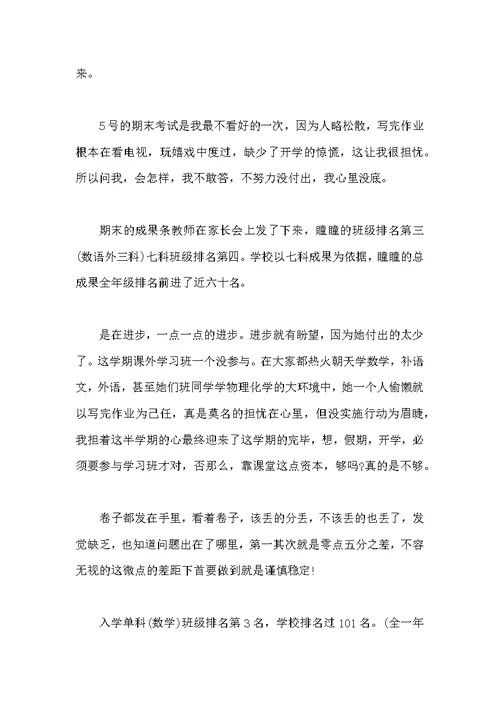 来。

5号的期末考试是我最不看好的一次，因为人略松散，写完作业根本在看电视，玩嬉戏中度过，缺少了开学的惊慌，这让我很担忧。所以问我，会怎样，我不敢答，不努力没付出，我心里没底。

期末的成果条教师在家长会上发了下来，瞳瞳的班级排名第三(数语外三科)七科班级排名第四。学校以七科成果为依据，瞳瞳的总成果全年级排名前进了近六十名。

是在进步，一点一点的进步。进步就有盼望，因为她付出的太少了。这学期课外学习班一个没参与。在大家都热火朝天学数学，补语文，外语，甚至她们班同学学物理化学的大环境中，她一个人偷懒就以写完作业为己任，真是莫名的担忧在心里，但没实施行动为眉睫，我担着这半学期的心最终迎来了这学期的完毕，想，假期，开学，必须要参与学习班才对，否那么，靠课堂这点资本，够吗?真的是不够。

卷子都发在手里，看着卷子，该丢的分丢，不该丢的也丢了，发觉缺乏，也知道问题出在了哪里，第一其次就是零点五分之差，不容无视的这微点的差距下首要做到就是谨慎稳定!

入学单科(数学)班级排名第3名，学校排名过101名。(全一年